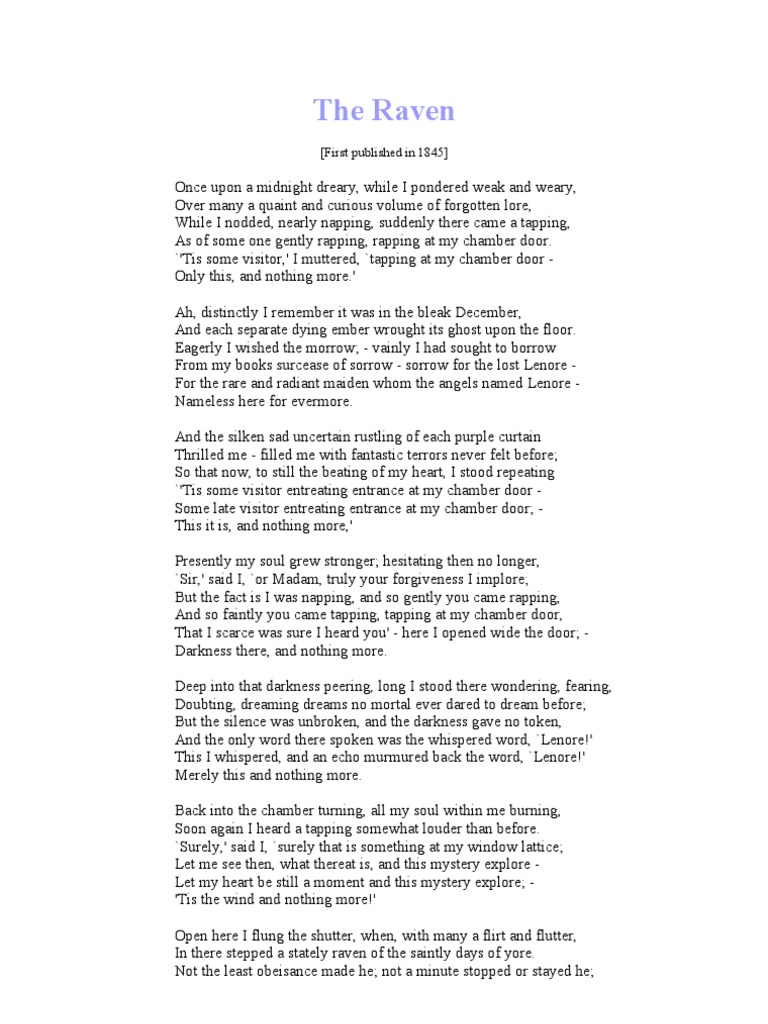 The Raven

[First published in 1845]

Once upon a midnight dreary, while I pondered weak and weary,
Over many a quaint and curious volume of forgotten lore,
While I nodded, nearly napping, suddenly there came a tapping,
As of some one gently rapping, rapping at my chamber door.
`'Tis some visitor,' I muttered, `tapping at my chamber door -
Only this, and nothing more.'

Ah, distinctly I remember it was in the bleak December,
And each separate dying ember wrought its ghost upon the floor.
Eagerly I wished the morrow; - vainly I had sought to borrow
From my books surcease of sorrow - sorrow for the lost Lenore -
For the rare and radiant maiden whom the angels named Lenore -
Nameless here for evermore.

And the silken sad uncertain rustling of each purple curtain
Thrilled me - filled me with fantastic terrors never felt before;
So that now, to still the beating of my heart, I stood repeating
`'Tis some visitor entreating entrance at my chamber door -
Some late visitor entreating entrance at my chamber door; -
This it is, and nothing more,'

Presently my soul grew stronger; hesitating then no longer,
`Sir,' said I, `or Madam, truly your forgiveness I implore;
But the fact is I was napping, and so gently you came rapping,
And so faintly you came tapping, tapping at my chamber door,
That I scarce was sure I heard you' - here I opened wide the door; -
Darkness there, and nothing more.

Deep into that darkness peering, long I stood there wondering, fearing,
Doubting, dreaming dreams no mortal ever dared to dream before;
But the silence was unbroken, and the darkness gave no token,
And the only word there spoken was the whispered word, `Lenore!'
This I whispered, and an echo murmured back the word, `Lenore!'
Merely this and nothing more.

Back into the chamber turning, all my soul within me burning,
Soon again I heard a tapping somewhat louder than before.
`Surely,' said I, `surely that is something at my window lattice;
Let me see then, what thereat is, and this mystery explore -
Let my heart be still a moment and this mystery explore; -
'Tis the wind and nothing more!'

Open here I flung the shutter, when, with many a flirt and flutter,
In there stepped a stately raven of the saintly days of yore.
Not the least obeisance made he; not a minute stopped or stayed he;